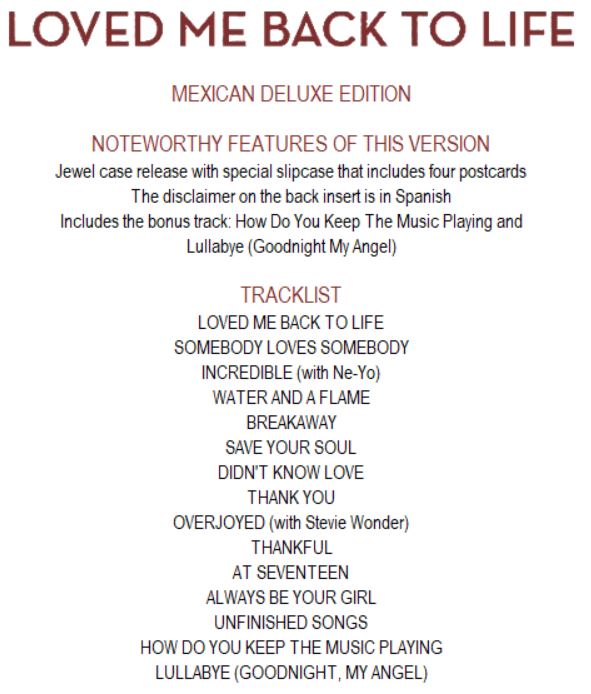 LOVED ME BACK TO LIFE

MEXICAN DELUXE EDITION

NOTEWORTHY FEATURES OF THIS VERSION

Jewel case release with special slipcase that includes four postcards
The disclaimer on the back insert is in Spanish
Includes the bonus track: How Do You Keep The Music Playing and Lullabye (Goodnight My Angel)

TRACKLIST

LOVED ME BACK TO LIFE
SOMEBODY LOVES SOMEBODY
INCREDIBLE (with Ne-Yo)
WATER AND A FLAME
BREAKAWAY
SAVE YOUR SOUL
DIDN'T KNOW LOVE
THANK YOU
OVERJOYED (with Stevie Wonder)
THANKFUL
AT SEVENTEEN
ALWAYS BE YOUR GIRL
UNFINISHED SONGS
HOW DO YOU KEEP THE MUSIC PLAYING
LULLABYE (GOODNIGHT, MY ANGEL)